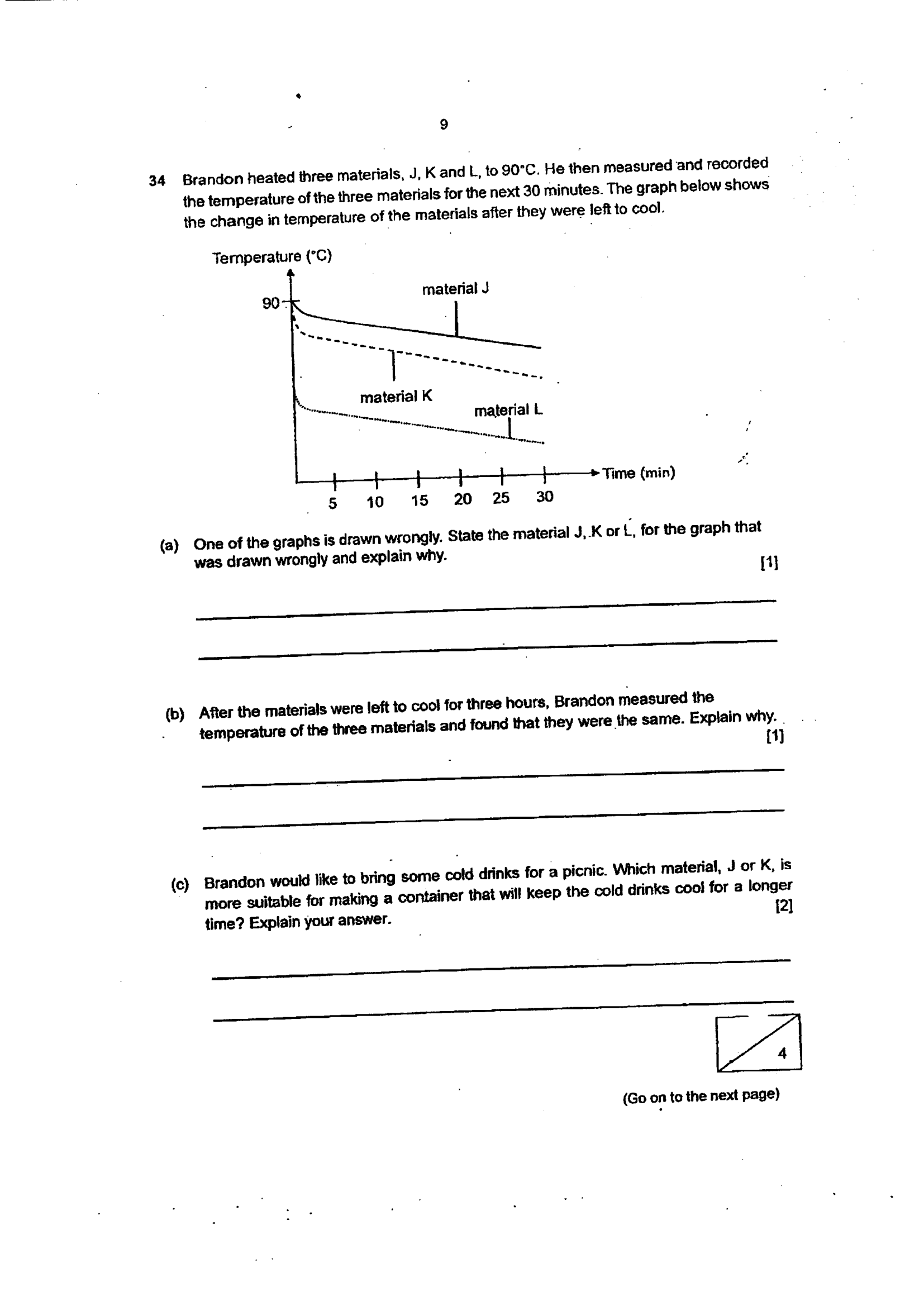 9

34 Brandon heated three materials, J, K and L, to 90°C. He then measured and recorded the temperature of the three materials for the next 30 minutes. The graph below shows the change in temperature of the materials after they were left to cool.

Temperature (°C)

90

material J

material K

material L

Time (min)

5 10 15 20 25 30

(a) One of the graphs is drawn wrongly. State the material J, K or L, for the graph that was drawn wrongly and explain why. [1]

____

____

(b) After the materials were left to cool for three hours, Brandon measured the temperature of the three materials and found that they were the same. Explain why. [1]

____

____

(c) Brandon would like to bring some cold drinks for a picnic. Which material, J or K, is more suitable for making a container that will keep the cold drinks cool for a longer time? Explain your answer. [2]

____

____

4

(Go on to the next page)